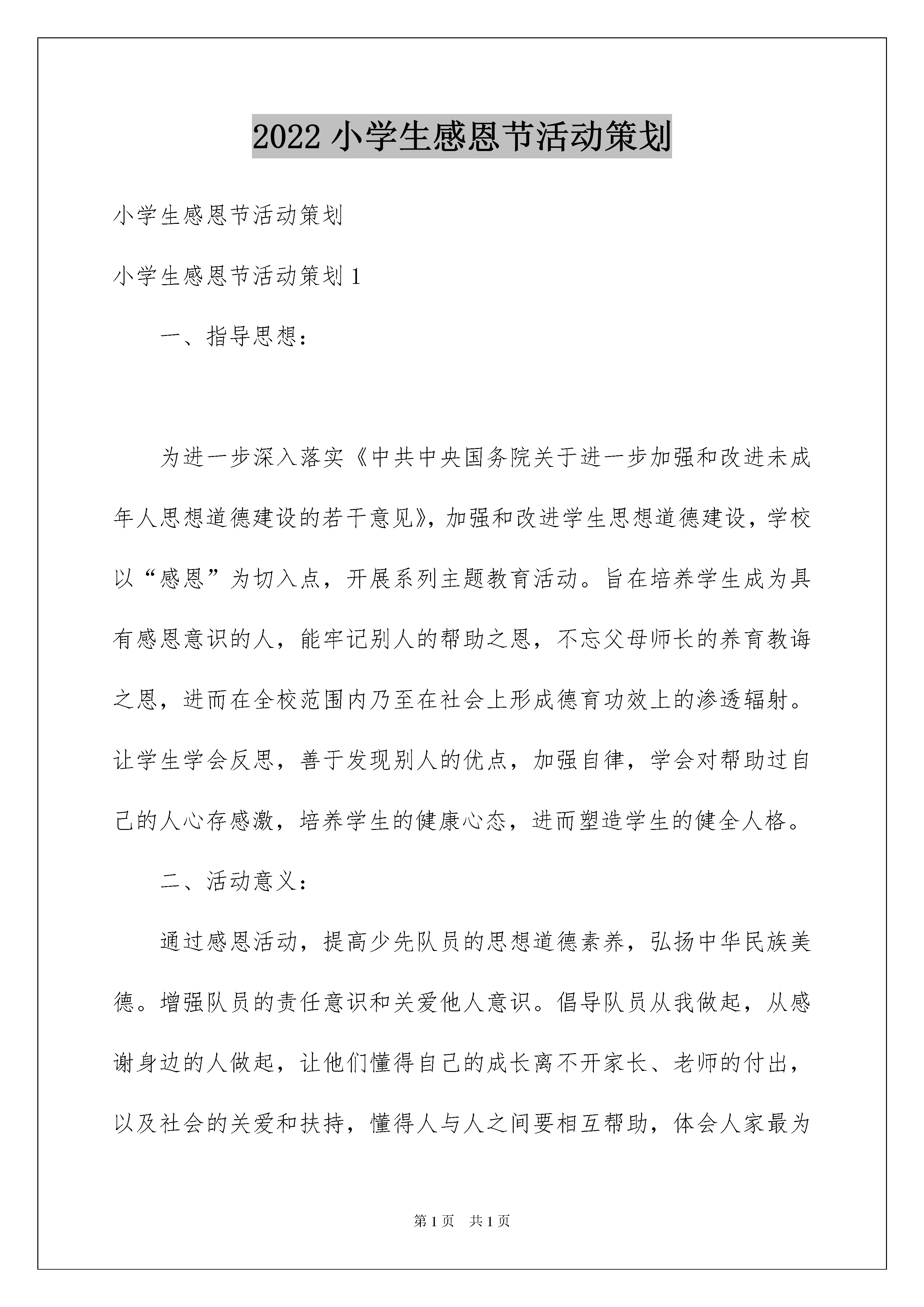 2022 小学生感恩节活动策划

小学生感恩节活动策划

小学生感恩节活动策划 1

一、指导思想：

为进一步深入落实《中共中央国务院关于进一步加强和改进未成年人思想道德建设的若干意见》，加强和改进学生思想道德建设，学校以“感恩”为切入点，开展系列主题教育活动。旨在培养学生成为具有感恩意识的人，能牢记别人的帮助之恩，不忘父母师长的养育教诲之恩，进而在全校范围内乃至在社会上形成德育功效上的渗透辐射。让学生学会反思，善于发现别人的优点，加强自律，学会对帮助过自己的人心存感激，培养学生的健康心态，进而塑造学生的健全人格。

二、活动意义：

通过感恩活动，提高少先队员的思想道德素养，弘扬中华民族美德。增强队员的责任意识和关爱他人意识。倡导队员从我做起，从感谢身边的人做起，让他们懂得自己的成长离不开家长、老师的付出，以及社会的关爱和扶持，懂得人与人之间要相互帮助，体会人家最为

第 1 页 共 1 页